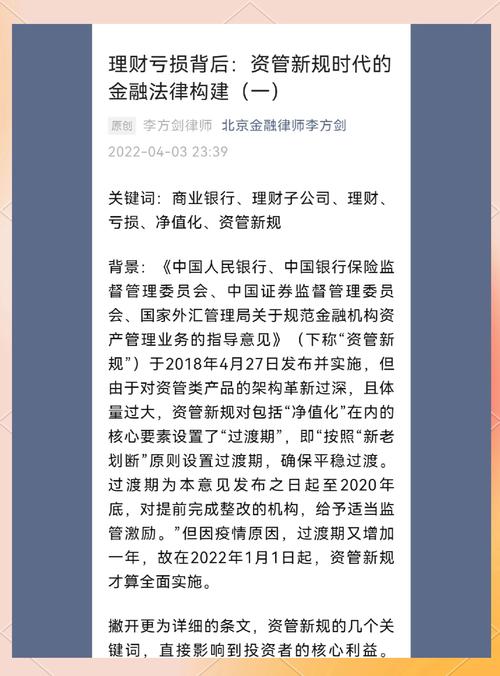 理财亏损背后：资管新规时代的金融法律构建（一）

原创 李方剑律师 北京金融律师李方剑

2022-04-03 23:39

关键词：商业银行、理财子公司、理财、亏损、净值化、资管新规

背景：《中国人民银行、中国银行保险监督管理委员会、中国证券监督管理委员会、国家外汇管理局关于规范金融机构资产管理业务的指导意见》（下称“资管新规”）于2018年4月27日发布并实施，但由于对资管类产品的架构革新过深，且体量过大，资管新规对包括“净值化”在内的核心要素设置了“过渡期”，即“按照“新老划断”原则设置过渡期，确保平稳过渡。过渡期为本意见发布之日起至2020年底，对提前完成整改的机构，给予适当监管激励。”但因疫情原因，过渡期又增加一年，故在2022年1月1日起，资管新规才算全面实施。

撇开更为详细的条文，资管新规的几个关键词，直接影响到投资者的核心利益。